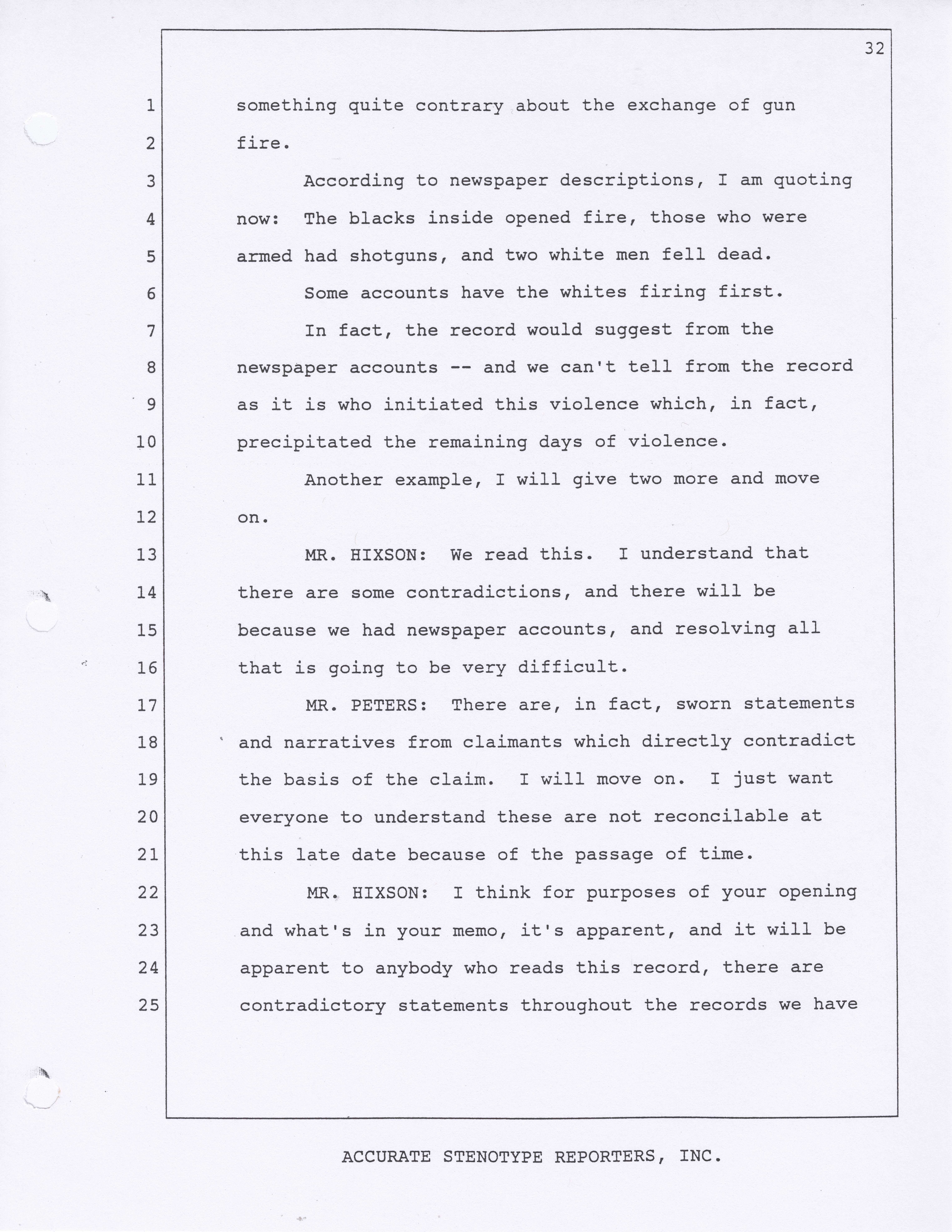 32

1 something quite contrary about the exchange of gun
2 fire.
3 According to newspaper descriptions, I am quoting
4 now: The blacks inside opened fire, those who were
5 armed had shotguns, and two white men fell dead.
6 Some accounts have the whites firing first.
7 In fact, the record would suggest from the
8 newspaper accounts -- and we can't tell from the record
9 as it is who initiated this violence which, in fact,
10 precipitated the remaining days of violence.
11 Another example, I will give two more and move
12 on.
13 MR. HIXSON: We read this. I understand that
14 there are some contradictions, and there will be
15 because we had newspaper accounts, and resolving all
16 that is going to be very difficult.
17 MR. PETERS: There are, in fact, sworn statements
18 and narratives from claimants which directly contradict
19 the basis of the claim. I will move on. I just want
20 everyone to understand these are not reconcilable at
21 this late date because of the passage of time.
22 MR. HIXSON: I think for purposes of your opening
23 and what's in your memo, it's apparent, and it will be
24 apparent to anybody who reads this record, there are
25 contradictory statements throughout the records we have

ACCURATE STENOTYPE REPORTERS, INC.